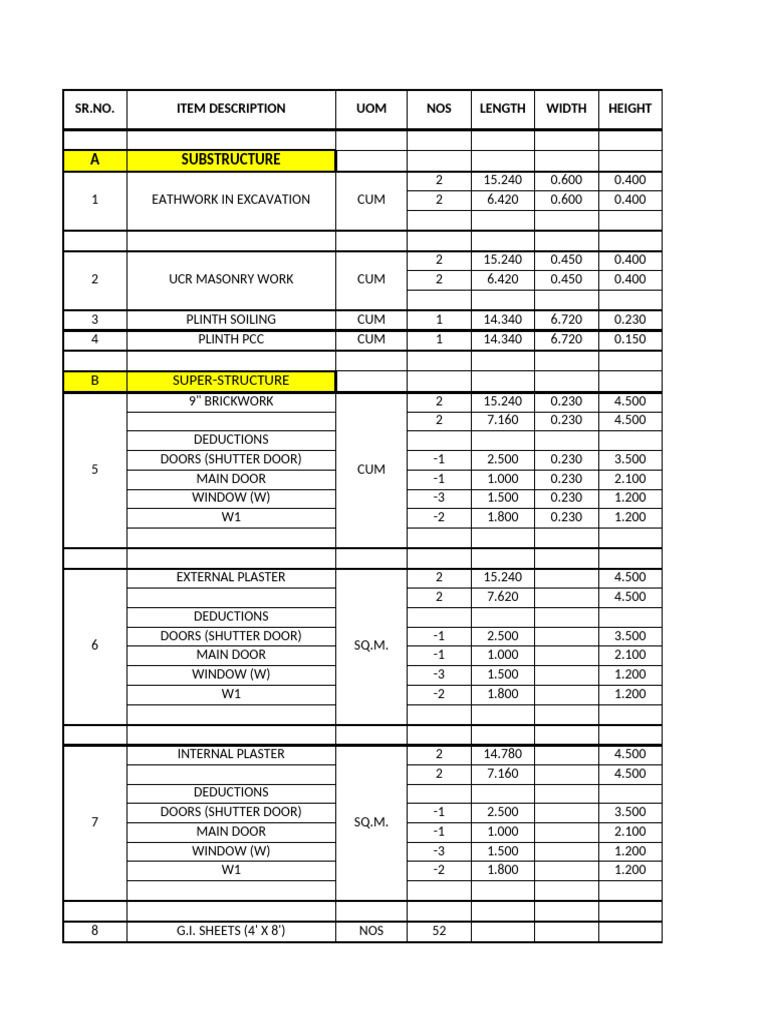 | SR.NO. | ITEM DESCRIPTION | UOM | NOS | LENGTH | WIDTH | HEIGHT |
|---|---|---|---|---|---|---|
| | | | | | | |
| A | SUBSTRUCTURE | | | | | |
| 1 | EATHWORK IN EXCAVATION | CUM | 2 | 15.240 | 0.600 | 0.400 |
| | | | 2 | 6.420 | 0.600 | 0.400 |
| | | | | | | |
| | | | | | | |
| 2 | UCR MASONRY WORK | CUM | 2 | 15.240 | 0.450 | 0.400 |
| | | | 2 | 6.420 | 0.450 | 0.400 |
| | | | | | | |
| 3 | PLINTH SOILING | CUM | 1 | 14.340 | 6.720 | 0.230 |
| 4 | PLINTH PCC | CUM | 1 | 14.340 | 6.720 | 0.150 |
| | | | | | | |
| B | SUPER-STRUCTURE | | | | | |
| 5 | 9" BRICKWORK | CUM | 2 | 15.240 | 0.230 | 4.500 |
| | | | 2 | 7.160 | 0.230 | 4.500 |
| | DEDUCTIONS | | | | | |
| | DOORS (SHUTTER DOOR) | | -1 | 2.500 | 0.230 | 3.500 |
| | MAIN DOOR | | -1 | 1.000 | 0.230 | 2.100 |
| | WINDOW (W) | | -3 | 1.500 | 0.230 | 1.200 |
| | W1 | | -2 | 1.800 | 0.230 | 1.200 |
| | | | | | | |
| | | | | | | |
| 6 | EXTERNAL PLASTER | SQ.M. | 2 | 15.240 | | 4.500 |
| | | | 2 | 7.620 | | 4.500 |
| | DEDUCTIONS | | | | | |
| | DOORS (SHUTTER DOOR) | | -1 | 2.500 | | 3.500 |
| | MAIN DOOR | | -1 | 1.000 | | 2.100 |
| | WINDOW (W) | | -3 | 1.500 | | 1.200 |
| | W1 | | -2 | 1.800 | | 1.200 |
| | | | | | | |
| | | | | | | |
| 7 | INTERNAL PLASTER | SQ.M. | 2 | 14.780 | | 4.500 |
| | | | 2 | 7.160 | | 4.500 |
| | DEDUCTIONS | | | | | |
| | DOORS (SHUTTER DOOR) | | -1 | 2.500 | | 3.500 |
| | MAIN DOOR | | -1 | 1.000 | | 2.100 |
| | WINDOW (W) | | -3 | 1.500 | | 1.200 |
| | W1 | | -2 | 1.800 | | 1.200 |
| | | | | | | |
| | | | | | | |
| 8 | G.I. SHEETS (4' X 8') | NOS | 52 | | | |